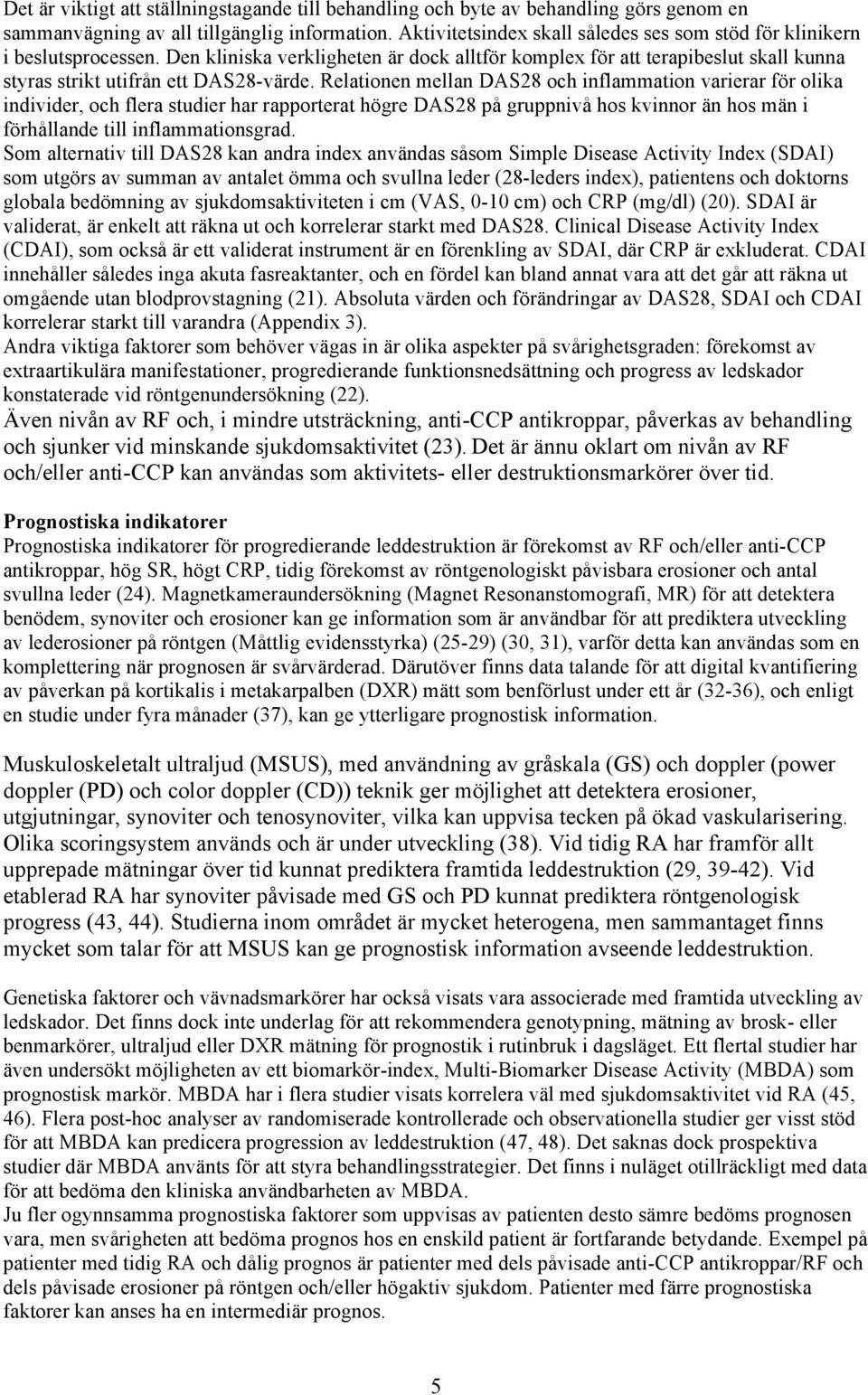 Det är viktigt att ställningstagande till behandling och byte av behandling görs genom en sammanvägning av all tillgänglig information. Aktivitetsindex skall således ses som stöd för klinikern i beslutsprocessen. Den kliniska verkligheten är dock alltför komplex för att terapibeslut skall kunna styras strikt utifrån ett DAS28-värde. Relationen mellan DAS28 och inflammation varierar för olika individer, och flera studier har rapporterat högre DAS28 på gruppnivå hos kvinnor än hos män i förhållande till inflammationsgrad.
Som alternativ till DAS28 kan andra index användas såsom Simple Disease Activity Index (SDAI) som utgörs av summan av antalet ömma och svullna leder (28-leders index), patientens och doktorns globala bedömning av sjukdomsaktiviteten i cm (VAS, 0-10 cm) och CRP (mg/dl) (20). SDAI är validerat, är enkelt att räkna ut och korrelerar starkt med DAS28. Clinical Disease Activity Index (CDAI), som också är ett validerat instrument är en förenkling av SDAI, där CRP är exkluderat. CDAI innehåller således inga akuta fasreaktanter, och en fördel kan bland annat vara att det går att räkna ut omgående utan blodprovstagning (21). Absoluta värden och förändringar av DAS28, SDAI och CDAI korrelerar starkt till varandra (Appendix 3).
Andra viktiga faktorer som behöver vägas in är olika aspekter på svårighetsgraden: förekomst av extraartikulära manifestationer, progredierande funktionsnedsättning och progress av ledskador konstaterade vid röntgenundersökning (22).
Även nivån av RF och, i mindre utsträckning, anti-CCP antikroppar, påverkas av behandling och sjunker vid minskande sjukdomsaktivitet (23). Det är ännu oklart om nivån av RF och/eller anti-CCP kan användas som aktivitets- eller destruktionsmarkörer över tid.

Prognostiska indikatorer
Prognostiska indikatorer för progredierande leddestruktion är förekomst av RF och/eller anti-CCP antikroppar, hög SR, högt CRP, tidig förekomst av röntgenologiskt påvisbara erosioner och antal svullna leder (24). Magnetkameraundersökning (Magnet Resonanstomografi, MR) för att detektera benödem, synoviter och erosioner kan ge information som är användbar för att prediktera utveckling av lederosioner på röntgen (Måttlig evidensstyrka) (25-29) (30, 31), varför detta kan användas som en komplettering när prognosen är svårvärderad. Därutöver finns data talande för att digital kvantifiering av påverkan på kortikalis i metakarpalben (DXR) mätt som benförlust under ett år (32-36), och enligt en studie under fyra månader (37), kan ge ytterligare prognostisk information.

Muskuloskeletalt ultraljud (MSUS), med användning av gråskala (GS) och doppler (power doppler (PD) och color doppler (CD)) teknik ger möjlighet att detektera erosioner, utgjutningar, synoviter och tenosynoviter, vilka kan uppvisa tecken på ökad vaskularisering. Olika scoringsystem används och är under utveckling (38). Vid tidig RA har framför allt upprepade mätningar över tid kunnat prediktera framtida leddestruktion (29, 39-42). Vid etablerad RA har synoviter påvisade med GS och PD kunnat prediktera röntgenologisk progress (43, 44). Studierna inom området är mycket heterogena, men sammantaget finns mycket som talar för att MSUS kan ge prognostisk information avseende leddestruktion.

Genetiska faktorer och vävnadsmarkörer har också visats vara associerade med framtida utveckling av ledskador. Det finns dock inte underlag för att rekommendera genotypning, mätning av brosk- eller benmarkörer, ultraljud eller DXR mätning för prognostik i rutinbruk i dagsläget. Ett flertal studier har även undersökt möjligheten av ett biomarkör-index, Multi-Biomarker Disease Activity (MBDA) som prognostisk markör. MBDA har i flera studier visats korrelera väl med sjukdomsaktivitet vid RA (45, 46). Flera post-hoc analyser av randomiserade kontrollerade och observationella studier ger visst stöd för att MBDA kan predicera progression av leddestruktion (47, 48). Det saknas dock prospektiva studier där MBDA använts för att styra behandlingsstrategier. Det finns i nuläget otillräckligt med data för att bedöma den kliniska användbarheten av MBDA.
Ju fler ogynnsamma prognostiska faktorer som uppvisas av patienten desto sämre bedöms prognosen vara, men svårigheten att bedöma prognos hos en enskild patient är fortfarande betydande. Exempel på patienter med tidig RA och dålig prognos är patienter med dels påvisade anti-CCP antikroppar/RF och dels påvisade erosioner på röntgen och/eller högaktiv sjukdom. Patienter med färre prognostiska faktorer kan anses ha en intermediär prognos.

5